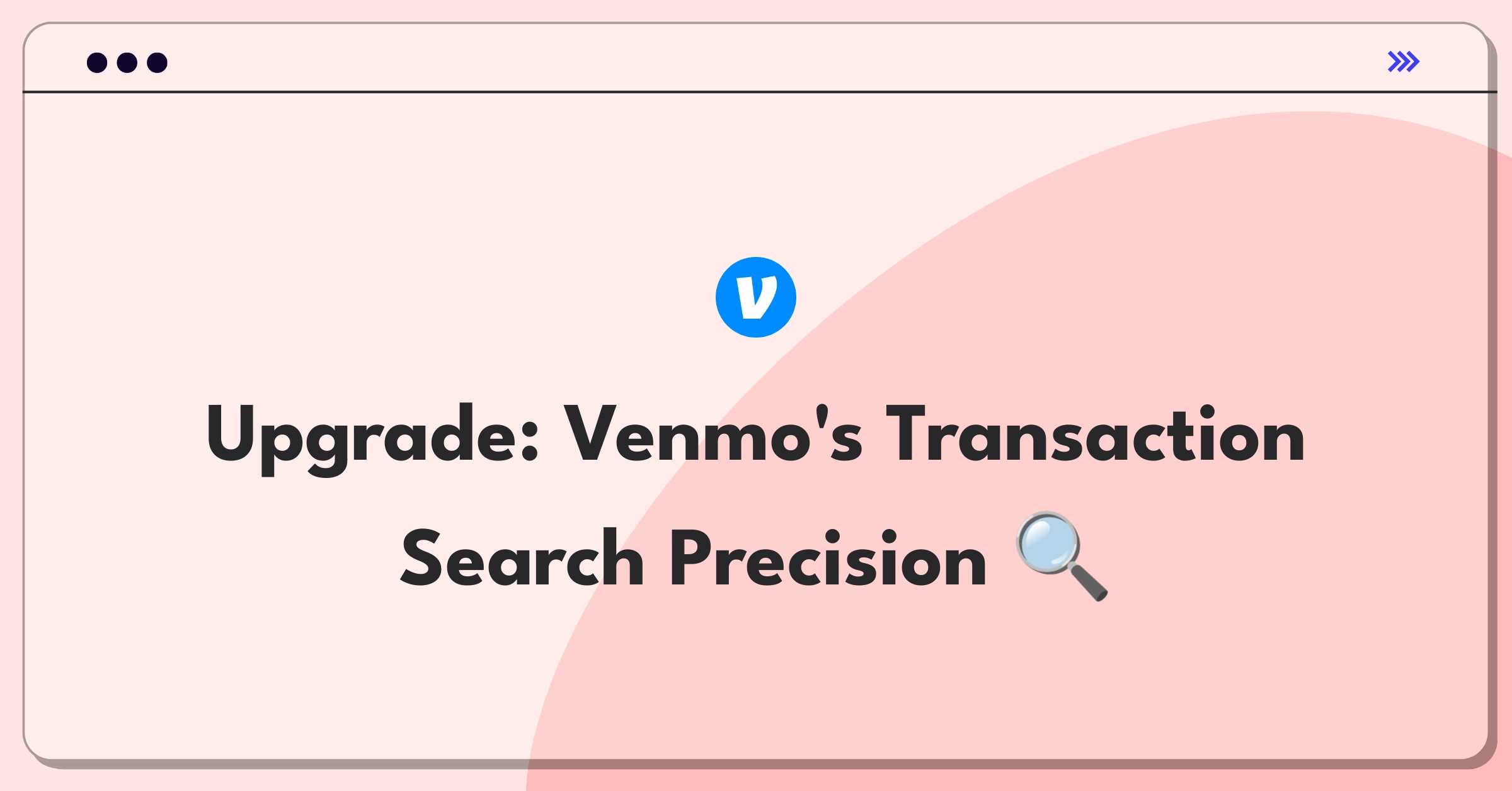 v

Upgrade: Venmo's Transaction Search Precision 🔍